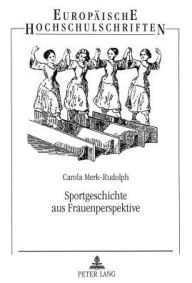 EUROPÄISCHE
HOCHSCHULSCHRIFTEN

Carola Merk-Rudolph

Sportgeschichte aus Frauenperspektive

PETER LANG